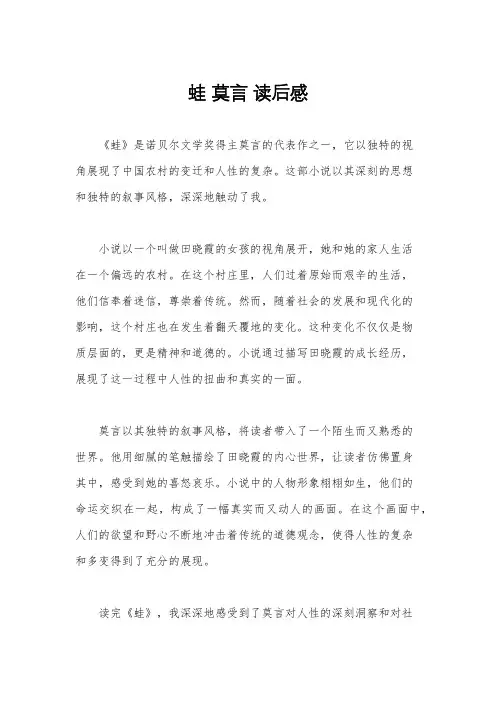 蛙 莫言 读后感

《蛙》是诺贝尔文学奖得主莫言的代表作之一，它以独特的视角展现了中国农村的变迁和人性的复杂。这部小说以其深刻的思想和独特的叙事风格，深深地触动了我。

小说以一个叫做田晓霞的女孩的视角展开，她和她的家人生活在一个偏远的农村。在这个村庄里，人们过着原始而艰辛的生活，他们信奉着迷信，尊崇着传统。然而，随着社会的发展和现代化的影响，这个村庄也在发生着翻天覆地的变化。这种变化不仅仅是物质层面的，更是精神和道德的。小说通过描写田晓霞的成长经历，展现了这一过程中人性的扭曲和真实的一面。

莫言以其独特的叙事风格，将读者带入了一个陌生而又熟悉的世界。他用细腻的笔触描绘了田晓霞的内心世界，让读者仿佛置身其中，感受到她的喜怒哀乐。小说中的人物形象栩栩如生，他们的命运交织在一起，构成了一幅真实而又动人的画面。在这个画面中，人们的欲望和野心不断地冲击着传统的道德观念，使得人性的复杂和多变得到了充分的展现。

读完《蛙》，我深深地感受到了莫言对人性的深刻洞察和对社